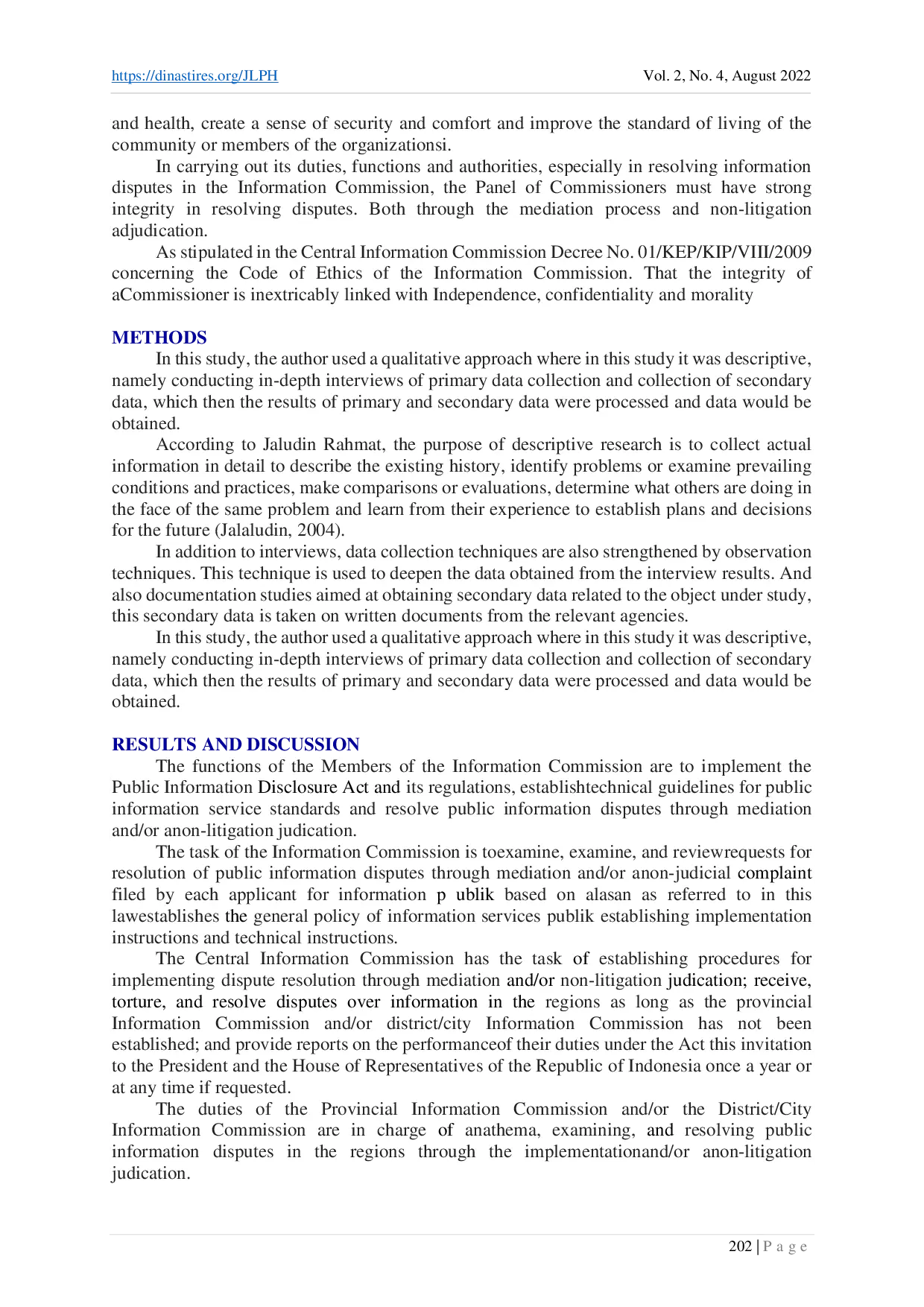 https://dinastires.org/JLPH Vol. 2, No. 4, August 2022

and health, create a sense of security and comfort and improve the standard of living of the community or members of the organizationsi.

In carrying out its duties, functions and authorities, especially in resolving information disputes in the Information Commission, the Panel of Commissioners must have strong integrity in resolving disputes. Both through the mediation process and non-litigation adjudication.

As stipulated in the Central Information Commission Decree No. 01/KEP/KIP/VIII/2009 concerning the Code of Ethics of the Information Commission. That the integrity of aCommissioner is inextricably linked with Independence, confidentiality and morality

METHODS

In this study, the author used a qualitative approach where in this study it was descriptive, namely conducting in-depth interviews of primary data collection and collection of secondary data, which then the results of primary and secondary data were processed and data would be obtained.

According to Jaludin Rahmat, the purpose of descriptive research is to collect actual information in detail to describe the existing history, identify problems or examine prevailing conditions and practices, make comparisons or evaluations, determine what others are doing in the face of the same problem and learn from their experience to establish plans and decisions for the future (Jalaludin, 2004).

In addition to interviews, data collection techniques are also strengthened by observation techniques. This technique is used to deepen the data obtained from the interview results. And also documentation studies aimed at obtaining secondary data related to the object under study, this secondary data is taken on written documents from the relevant agencies.

In this study, the author used a qualitative approach where in this study it was descriptive, namely conducting in-depth interviews of primary data collection and collection of secondary data, which then the results of primary and secondary data were processed and data would be obtained.

RESULTS AND DISCUSSION

The functions of the Members of the Information Commission are to implement the Public Information Disclosure Act and its regulations, establishtechnical guidelines for public information service standards and resolve public information disputes through mediation and/or anon-litigation judication.

The task of the Information Commission is toexamine, examine, and reviewrequests for resolution of public information disputes through mediation and/or anon-judicial complaint filed by each applicant for information p ublik based on alasan as referred to in this lawestablishes the general policy of information services publik establishing implementation instructions and technical instructions.

The Central Information Commission has the task of establishing procedures for implementing dispute resolution through mediation and/or non-litigation judication; receive, torture, and resolve disputes over information in the regions as long as the provincial Information Commission and/or district/city Information Commission has not been established; and provide reports on the performanceof their duties under the Act this invitation to the President and the House of Representatives of the Republic of Indonesia once a year or at any time if requested.

The duties of the Provincial Information Commission and/or the District/City Information Commission are in charge of anathema, examining, and resolving public information disputes in the regions through the implementationand/or anon-litigation judication.

202 | P a g e